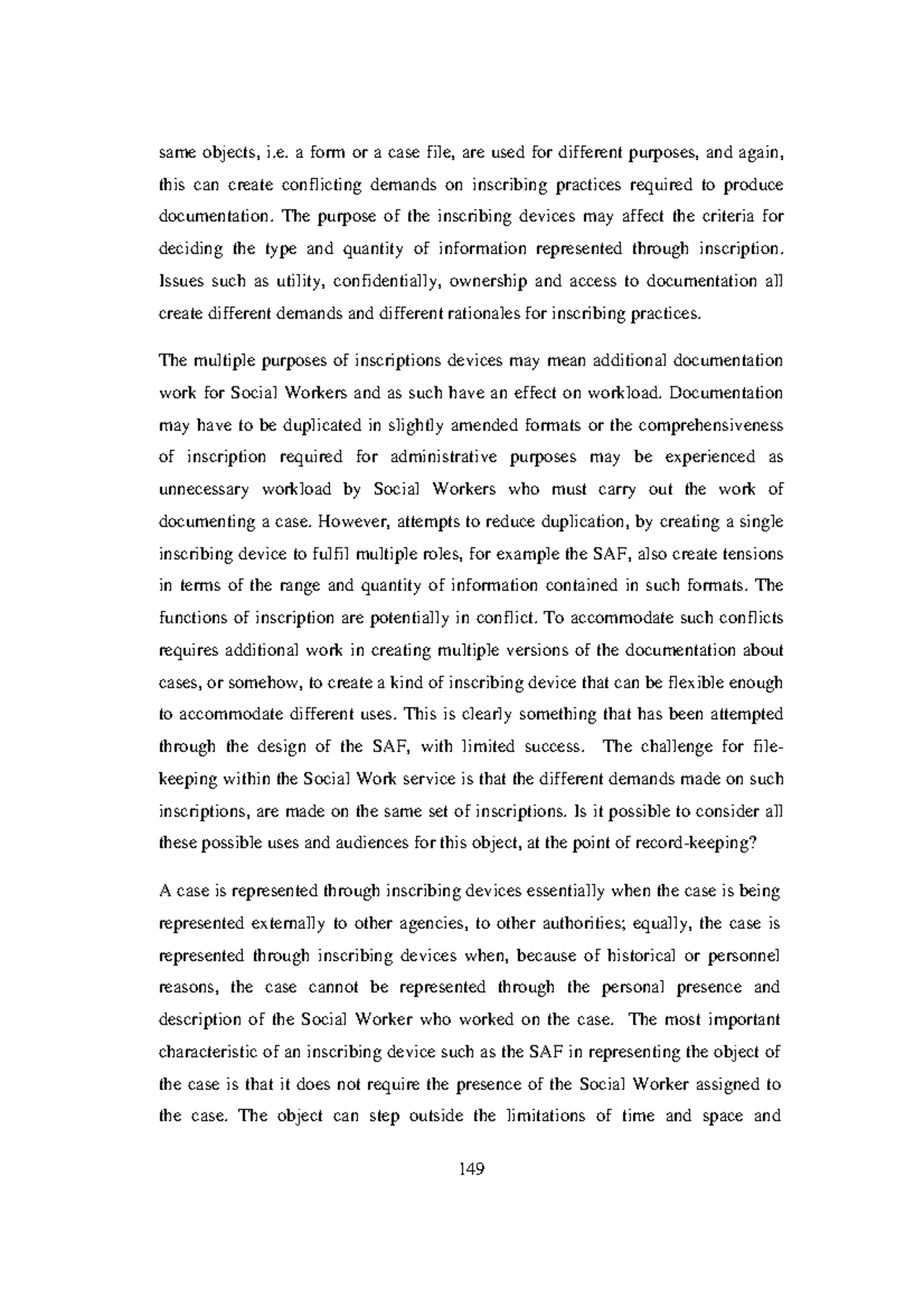 same objects, i.e. a form or a case file, are used for different purposes, and again, this can create conflicting demands on inscribing practices required to produce documentation. The purpose of the inscribing devices may affect the criteria for deciding the type and quantity of information represented through inscription. Issues such as utility, confidentially, ownership and access to documentation all create different demands and different rationales for inscribing practices.

The multiple purposes of inscriptions devices may mean additional documentation work for Social Workers and as such have an effect on workload. Documentation may have to be duplicated in slightly amended formats or the comprehensiveness of inscription required for administrative purposes may be experienced as unnecessary workload by Social Workers who must carry out the work of documenting a case. However, attempts to reduce duplication, by creating a single inscribing device to fulfil multiple roles, for example the SAF, also create tensions in terms of the range and quantity of information contained in such formats. The functions of inscription are potentially in conflict. To accommodate such conflicts requires additional work in creating multiple versions of the documentation about cases, or somehow, to create a kind of inscribing device that can be flexible enough to accommodate different uses. This is clearly something that has been attempted through the design of the SAF, with limited success. The challenge for file-keeping within the Social Work service is that the different demands made on such inscriptions, are made on the same set of inscriptions. Is it possible to consider all these possible uses and audiences for this object, at the point of record-keeping?

A case is represented through inscribing devices essentially when the case is being represented externally to other agencies, to other authorities; equally, the case is represented through inscribing devices when, because of historical or personnel reasons, the case cannot be represented through the personal presence and description of the Social Worker who worked on the case. The most important characteristic of an inscribing device such as the SAF in representing the object of the case is that it does not require the presence of the Social Worker assigned to the case. The object can step outside the limitations of time and space and

149